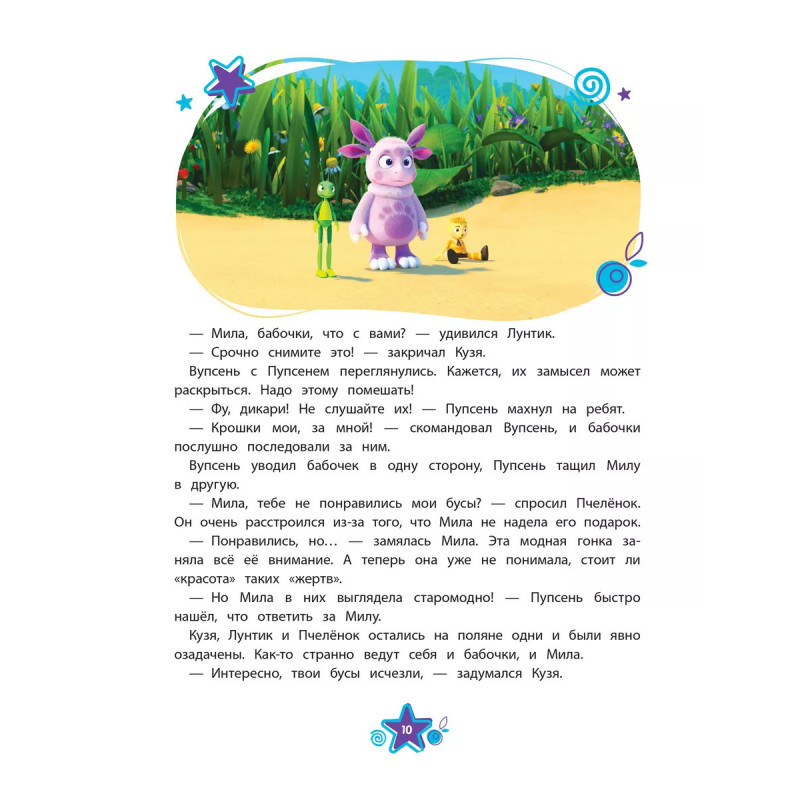 — Мила, бабочки, что с вами? — удивился Лунтик.

— Срочно снимите это! — закричал Кузя.

Вупсень с Пупсенем переглянулись. Кажется, их замысел может раскрыться. Надо этому помешать!

— Фу, дикари! Не слушайте их! — Пупсень махнул на ребят.

— Крошки мои, за мной! — скомандовал Вупсень, и бабочки послушно последовали за ним.

Вупсень уводил бабочек в одну сторону, Пупсень тащил Милу в другую.

— Мила, тебе не понравились мои бусы? — спросил Пчелёнок. Он очень расстроился из-за того, что Мила не надела его подарок.

— Понравились, но… — замялась Мила. Эта модная гонка заняла всё её внимание. А теперь она уже не понимала, стоит ли «красота» таких «жертв».

— Но Мила в них выглядела старомодно! — Пупсень быстро нашёл, что ответить за Милу.

Кузя, Лунтик и Пчелёнок остались на поляне одни и были явно озадачены. Как-то странно ведут себя и бабочки, и Мила.

— Интересно, твои бусы исчезли, — задумался Кузя.

10